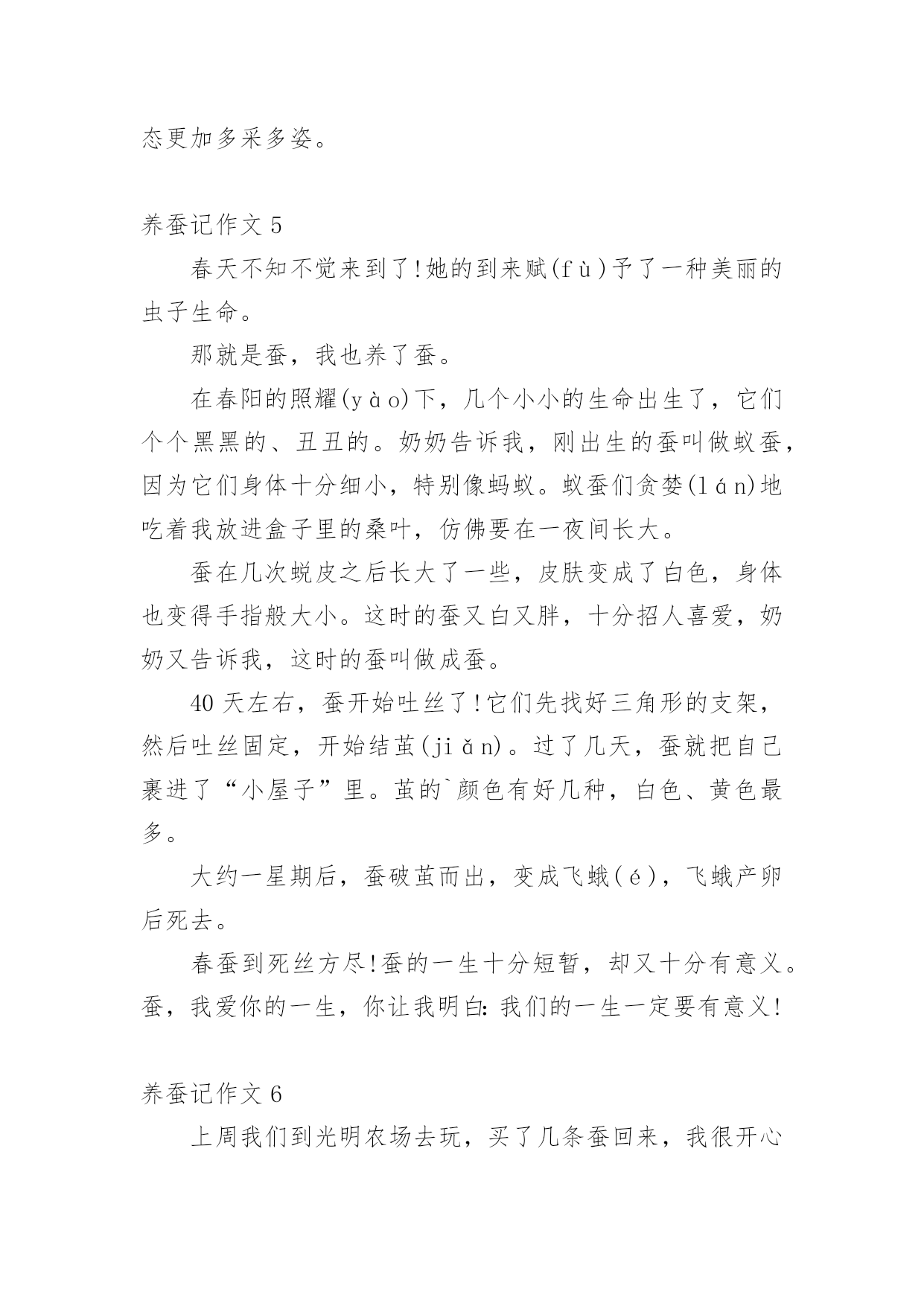 态更加多采多姿。

养蚕记作文 5

春天不知不觉来到了!她的到来赋(fù)予了一种美丽的虫子生命。

那就是蚕，我也养了蚕。

在春阳的照耀(yào)下，几个小小的生命出生了，它们个个黑黑的、丑丑的。奶奶告诉我，刚出生的蚕叫做蚁蚕，因为它们身体十分细小，特别像蚂蚁。蚁蚕们贪婪(lán)地吃着我放进盒子里的桑叶，仿佛要在一夜间长大。

蚕在几次蜕皮之后长大了一些，皮肤变成了白色，身体也变得手指般大小。这时的蚕又白又胖，十分招人喜爱，奶奶又告诉我，这时的蚕叫做成蚕。

40 天左右，蚕开始吐丝了!它们先找好三角形的支架，然后吐丝固定，开始结茧(jiǎn)。过了几天，蚕就把自己裹进了“小屋子”里。茧的`颜色有好几种，白色、黄色最多。

大约一星期后，蚕破茧而出，变成飞蛾(é)，飞蛾产卵后死去。

春蚕到死丝方尽!蚕的一生十分短暂，却又十分有意义。蚕，我爱你的一生，你让我明白:我们的一生一定要有意义!

养蚕记作文 6

上周我们到光明农场去玩，买了几条蚕回来，我很开心